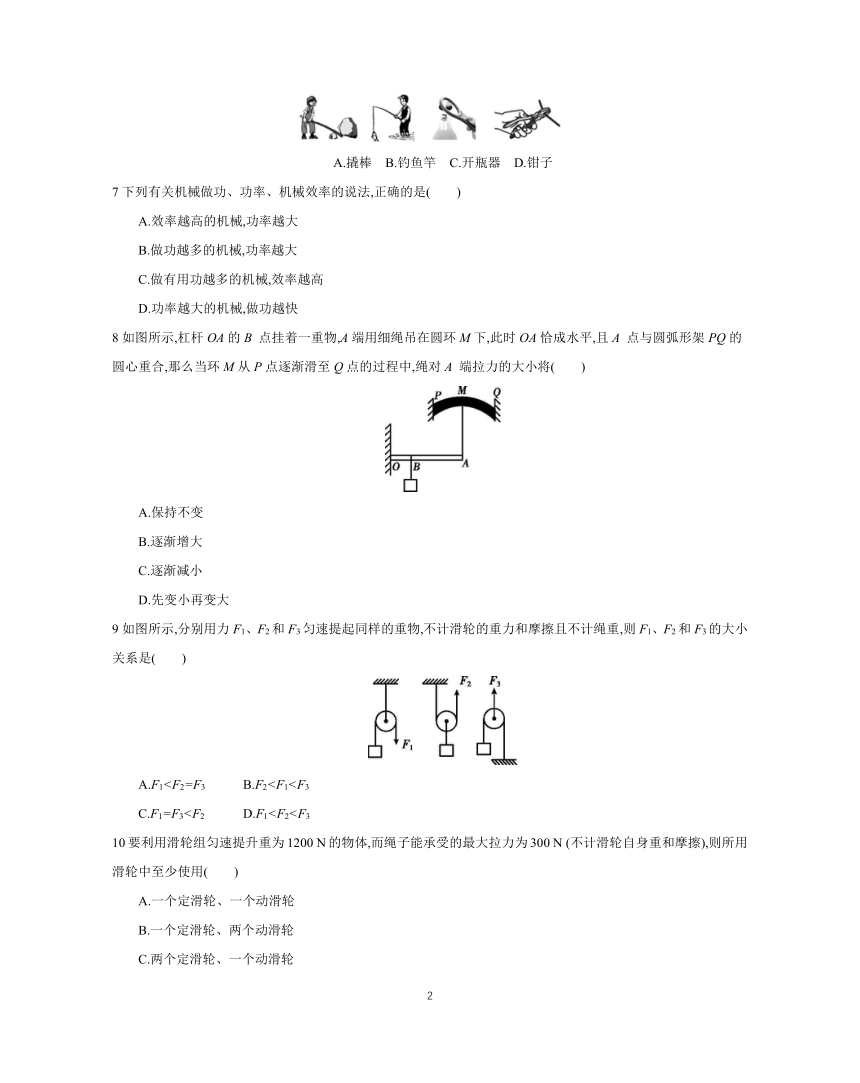 A.撬棒 B.钓鱼竿 C.开瓶器 D.钳子

7 下列有关机械做功、功率、机械效率的说法,正确的是(　　)

A.效率越高的机械,功率越大

B.做功越多的机械,功率越大

C.做有用功越多的机械,效率越高

D.功率越大的机械,做功越快

8 如图所示,杠杆 $OA$ 的 $B$ 点挂着一重物,$A$ 端用细绳吊在圆环 $M$ 下,此时 $OA$ 恰成水平,且 $A$ 点与圆弧形架 $PQ$ 的圆心重合,那么当环 $M$ 从 $P$ 点逐渐滑至 $Q$ 点的过程中,绳对 $A$ 端拉力的大小将(　　)

P M Q O B A

A.保持不变

B.逐渐增大

C.逐渐减小

D.先变小再变大

9 如图所示,分别用力 $F_1$、$F_2$ 和 $F_3$ 匀速提起同样的重物,不计滑轮的重力和摩擦且不计绳重,则 $F_1$、$F_2$ 和 $F_3$ 的大小关系是(　　)

$F_1$ $F_2$ $F_3$

A.$F_1<F_2=F_3$　　B.$F_2<F_1<F_3$

C.$F_1=F_3<F_2$　　D.$F_1<F_2<F_3$

10 要利用滑轮组匀速提升重为 1200 N 的物体,而绳子能承受的最大拉力为 300 N (不计滑轮自身重和摩擦),则所用滑轮中至少使用(　　)

A.一个定滑轮、一个动滑轮

B.一个定滑轮、两个动滑轮

C.两个定滑轮、一个动滑轮

2